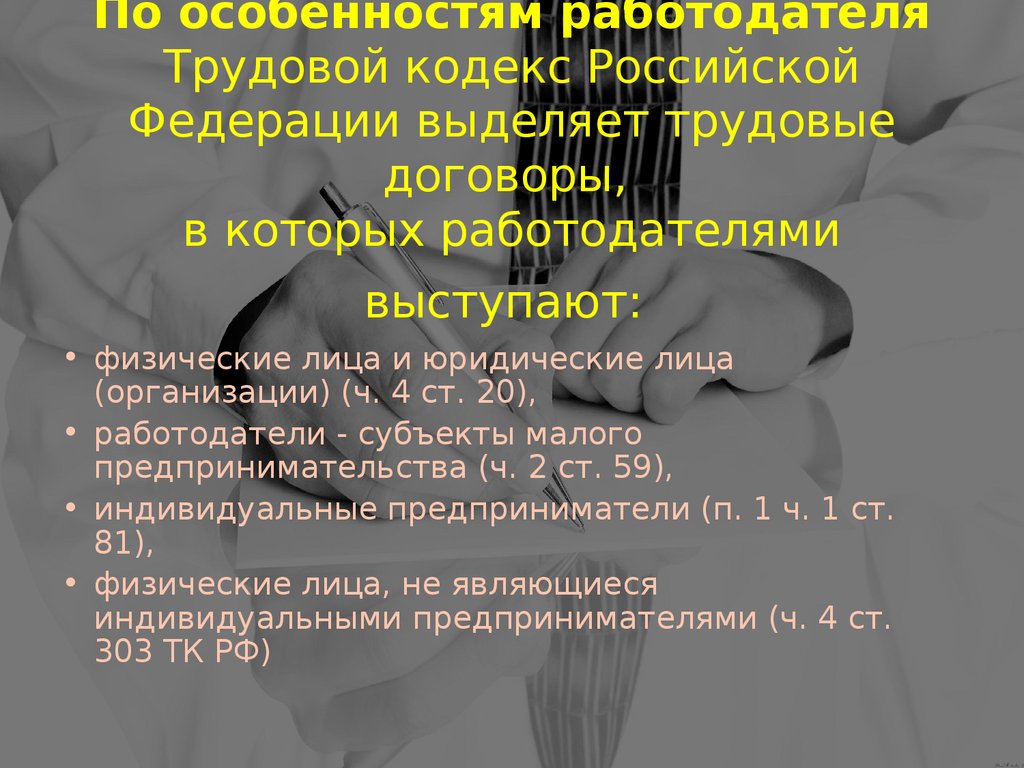 По особенностям работодателя Трудовой кодекс Российской Федерации выделяет трудовые договоры,
в которых работодателями выступают:

• физические лица и юридические лица (организации) (ч. 4 ст. 20),
• работодатели - субъекты малого предпринимательства (ч. 2 ст. 59),
• индивидуальные предприниматели (п. 1 ч. 1 ст. 81),
• физические лица, не являющиеся индивидуальными предпринимателями (ч. 4 ст. 303 ТК РФ)